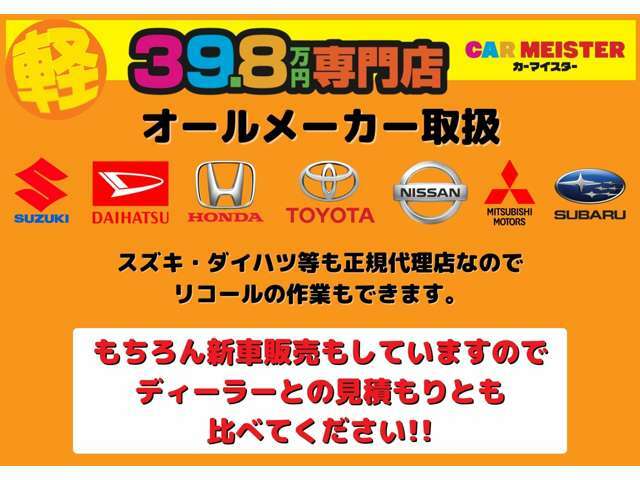 軽 39.8万円専門店

CAR MEISTER
カーマイスター

オールメーカー取扱

SUZUKI DAIHATSU HONDA TOYOTA NISSAN MITSUBISHI MOTORS SUBARU

スズキ・ダイハツ等も正規代理店なので
リコールの作業もできます。

もちろん新車販売もしていますので
ディーラーとの見積もりとも
比べてください!!